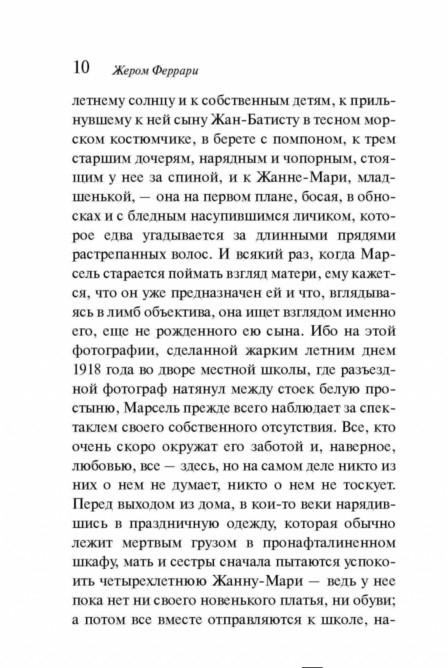 10 Жером Феррари

летнему солнцу и к собственным детям, к прильнувшему к ней сыну Жан-Батисту в тесном морском костюмчике, в берете с помпоном, к трем старшим дочерям, нарядным и чопорным, стоящим у нее за спиной, и к Жанне-Мари, младшенькой, — она на первом плане, босая, в обносках и с бледным насупившимся личиком, которое едва угадывается за длинными прядями растрепанных волос. И всякий раз, когда Марсель старается поймать взгляд матери, ему кажется, что он уже предназначен ей и что, вглядываясь в лимб объектива, она ищет взглядом именно его, еще не рожденного ею сына. Ибо на этой фотографии, сделанной жарким летним днем 1918 года во дворе местной школы, где разъездной фотограф натянул между стоек белую простыню, Марсель прежде всего наблюдает за спектаклем своего собственного отсутствия. Все, кто очень скоро окружат его заботой и, наверное, любовью, все — здесь, но на самом деле никто из них о нем не думает, никто о нем не тоскует. Перед выходом из дома, в кои-то веки нарядившись в праздничную одежду, которая обычно лежит мертвым грузом в пронафталиненном шкафу, мать и сестры сначала пытаются успокоить четырехлетнюю Жанну-Мари — ведь у нее пока нет ни своего новенького платья, ни обуви; а потом все вместе отправляются к школе, на-